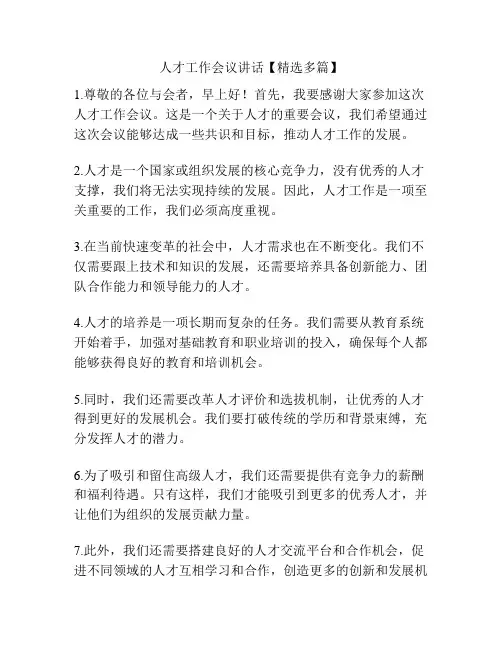 人才工作会议讲话【精选多篇】

1.尊敬的各位与会者，早上好！首先，我要感谢大家参加这次人才工作会议。这是一个关于人才的重要会议，我们希望通过这次会议能够达成一些共识和目标，推动人才工作的发展。

2.人才是一个国家或组织发展的核心竞争力，没有优秀的人才支撑，我们将无法实现持续的发展。因此，人才工作是一项至关重要的工作，我们必须高度重视。

3.在当前快速变革的社会中，人才需求也在不断变化。我们不仅需要跟上技术和知识的发展，还需要培养具备创新能力、团队合作能力和领导能力的人才。

4.人才的培养是一项长期而复杂的任务。我们需要从教育系统开始着手，加强对基础教育和职业培训的投入，确保每个人都能够获得良好的教育和培训机会。

5.同时，我们还需要改革人才评价和选拔机制，让优秀的人才得到更好的发展机会。我们要打破传统的学历和背景束缚，充分发挥人才的潜力。

6.为了吸引和留住高级人才，我们还需要提供有竞争力的薪酬和福利待遇。只有这样，我们才能吸引到更多的优秀人才，并让他们为组织的发展贡献力量。

7.此外，我们还需要搭建良好的人才交流平台和合作机会，促进不同领域的人才互相学习和合作，创造更多的创新和发展机